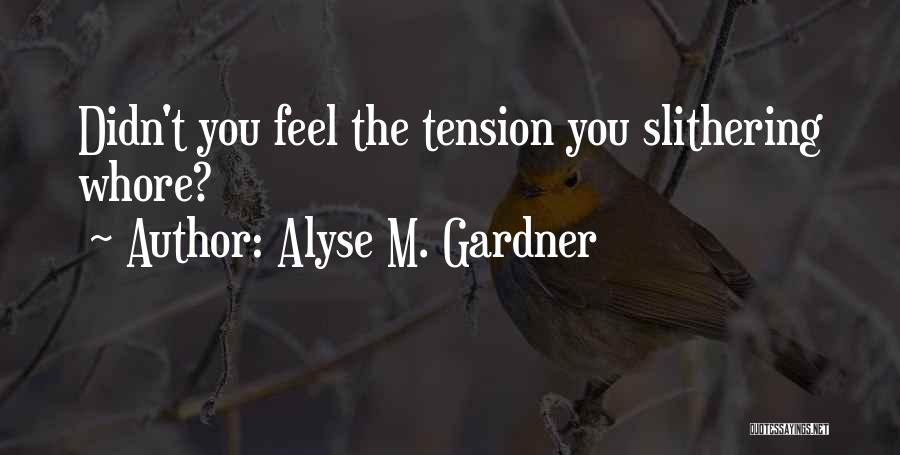 Didn't you feel the tension you slithering whore?

~ Author: Alyse M. Gardner

QUOTESSAYINGS.NET